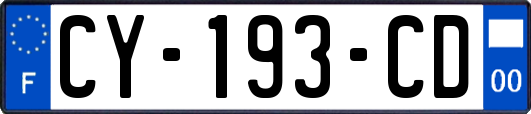 F

CY-193-CD

00